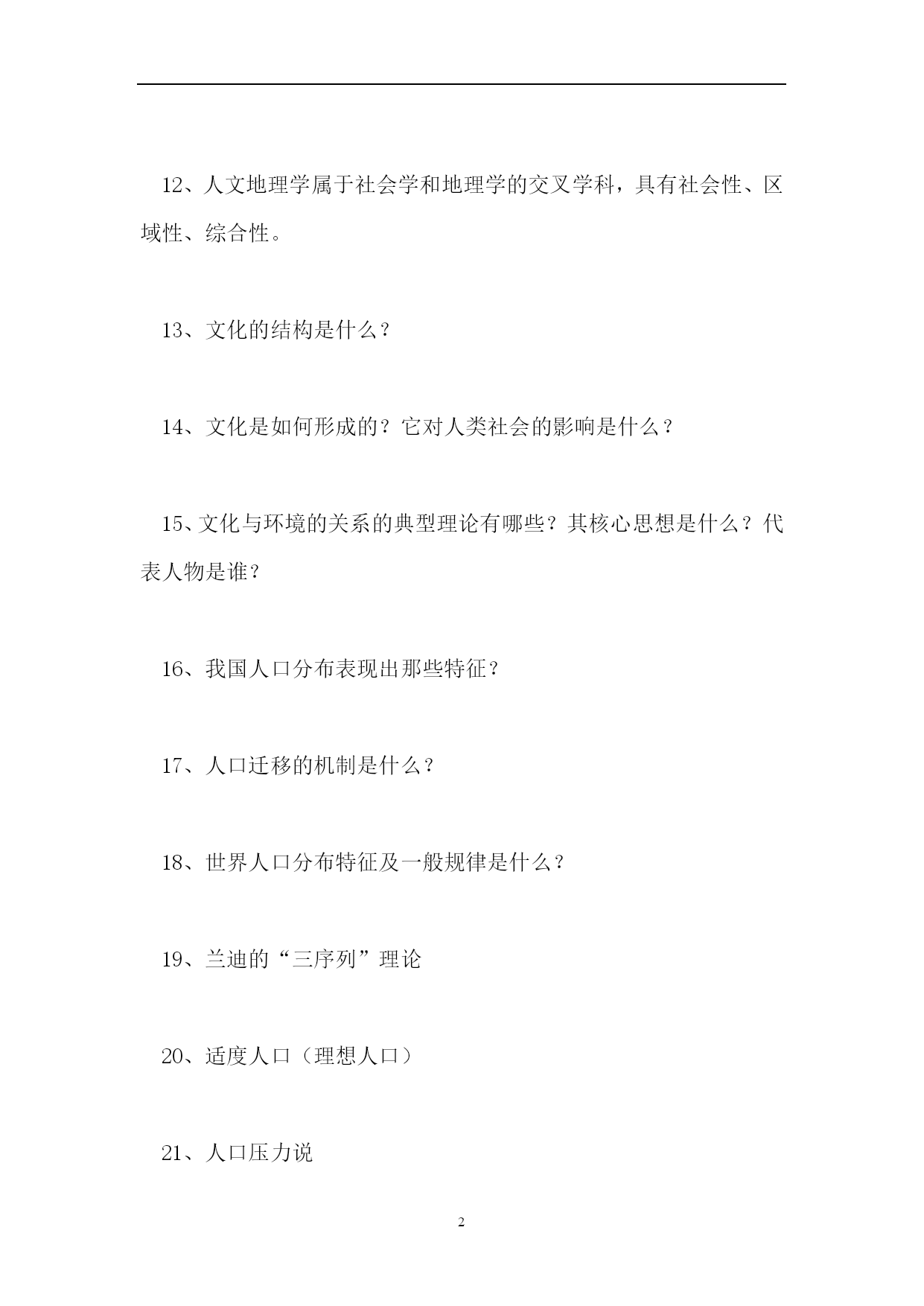 12、人文地理学属于社会学和地理学的交叉学科，具有社会性、区域性、综合性。

13、文化的结构是什么？

14、文化是如何形成的？它对人类社会的影响是什么？

15、文化与环境的关系的典型理论有哪些？其核心思想是什么？代表人物是谁？

16、我国人口分布表现出那些特征？

17、人口迁移的机制是什么？

18、世界人口分布特征及一般规律是什么？

19、兰迪的“三序列”理论

20、适度人口（理想人口）

21、人口压力说

2